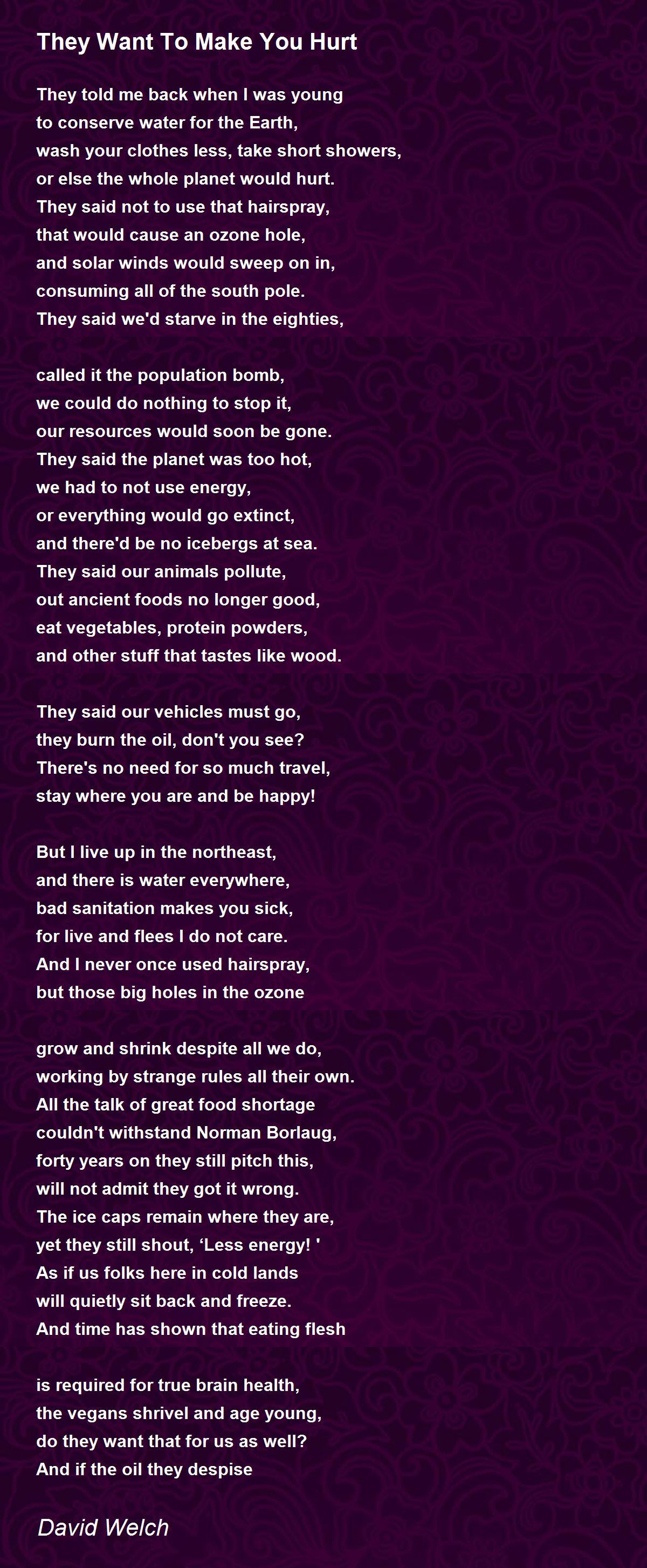 They Want To Make You Hurt

They told me back when I was young
to conserve water for the Earth,
wash your clothes less, take short showers,
or else the whole planet would hurt.
They said not to use that hairspray,
that would cause an ozone hole,
and solar winds would sweep on in,
consuming all of the south pole.
They said we'd starve in the eighties,

called it the population bomb,
we could do nothing to stop it,
our resources would soon be gone.
They said the planet was too hot,
we had to not use energy,
or everything would go extinct,
and there'd be no icebergs at sea.
They said our animals pollute,
out ancient foods no longer good,
eat vegetables, protein powders,
and other stuff that tastes like wood.

They said our vehicles must go,
they burn the oil, don't you see?
There's no need for so much travel,
stay where you are and be happy!

But I live up in the northeast,
and there is water everywhere,
bad sanitation makes you sick,
for live and flees I do not care.
And I never once used hairspray,
but those big holes in the ozone

grow and shrink despite all we do,
working by strange rules all their own.
All the talk of great food shortage
couldn't withstand Norman Borlaug,
forty years on they still pitch this,
will not admit they got it wrong.
The ice caps remain where they are,
yet they still shout, ‘Less energy! '
As if us folks here in cold lands
will quietly sit back and freeze.
And time has shown that eating flesh

is required for true brain health,
the vegans shrivel and age young,
do they want that for us as well?
And if the oil they despise

David Welch